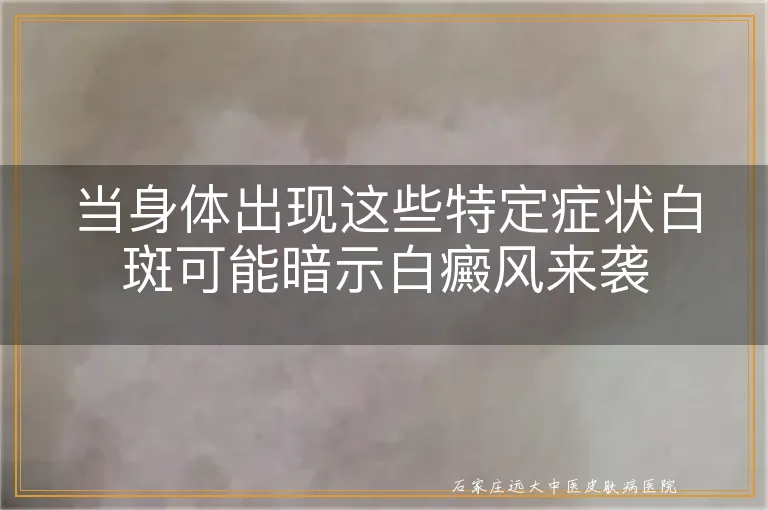 当身体出现这些特定症状白斑可能暗示白癜风来袭

石家庄远大中医皮肤病医院